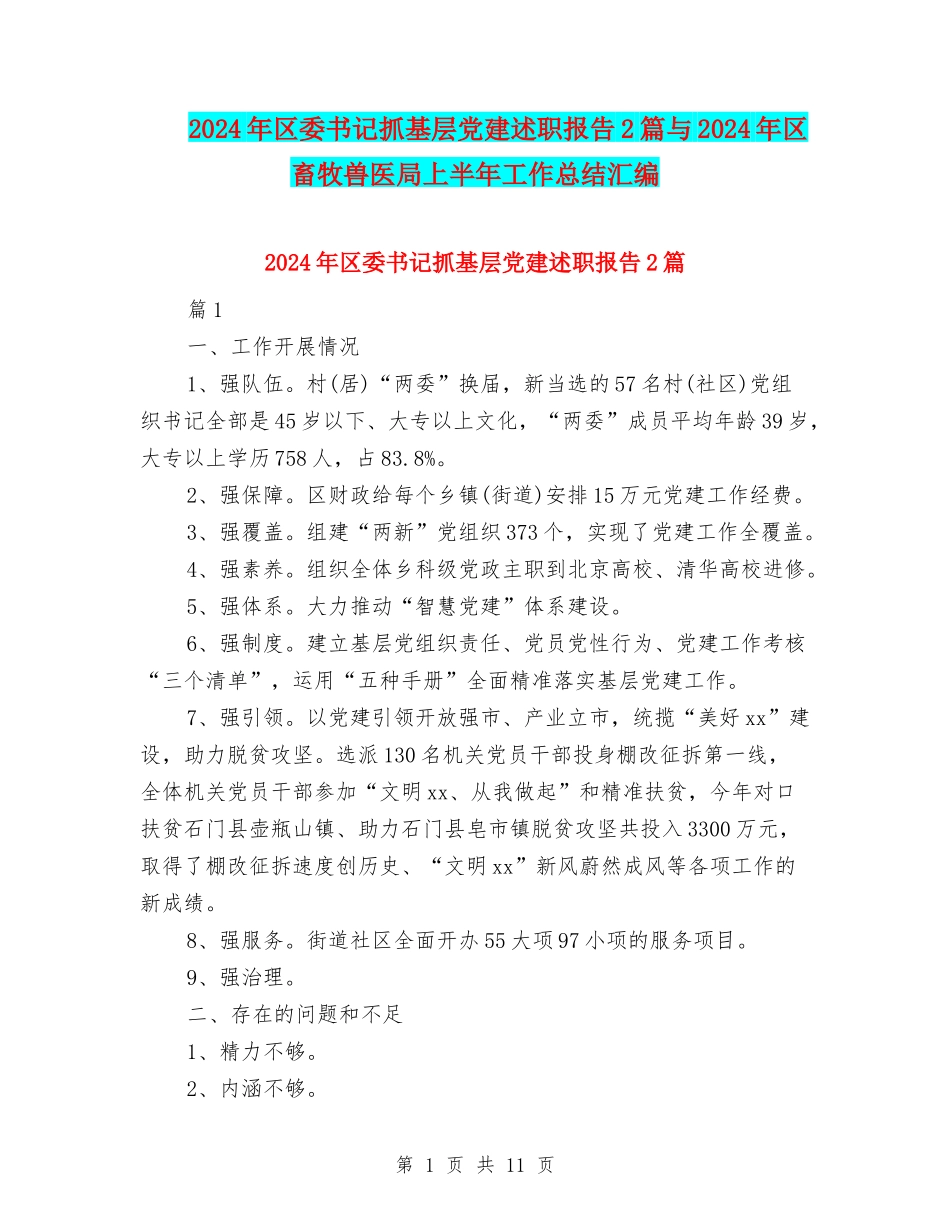 2024年区委书记抓基层党建述职报告2篇与2024年区畜牧兽医局上半年工作总结汇编

2024年区委书记抓基层党建述职报告2篇

篇1

一、工作开展情况

1、强队伍。村(居)“两委”换届，新当选的57名村(社区)党组织书记全部是45岁以下、大专以上文化，“两委”成员平均年龄39岁，大专以上学历758人，占83.8%。

2、强保障。区财政给每个乡镇(街道)安排15万元党建工作经费。

3、强覆盖。组建“两新”党组织373个，实现了党建工作全覆盖。

4、强素养。组织全体乡科级党政主职到北京高校、清华高校进修。

5、强体系。大力推动“智慧党建”体系建设。

6、强制度。建立基层党组织责任、党员党性行为、党建工作考核“三个清单”，运用“五种手册”全面精准落实基层党建工作。

7、强引领。以党建引领开放强市、产业立市，统揽“美好xx”建设，助力脱贫攻坚。选派130名机关党员干部投身棚改征拆第一线，全体机关党员干部参加“文明xx、从我做起”和精准扶贫，今年对口扶贫石门县壶瓶山镇、助力石门县皂市镇脱贫攻坚共投入3300万元，取得了棚改征拆速度创历史、“文明xx”新风蔚然成风等各项工作的新成绩。

8、强服务。街道社区全面开办55大项97小项的服务项目。

9、强治理。

二、存在的问题和不足

1、精力不够。

2、内涵不够。

第 1 页 共 11 页